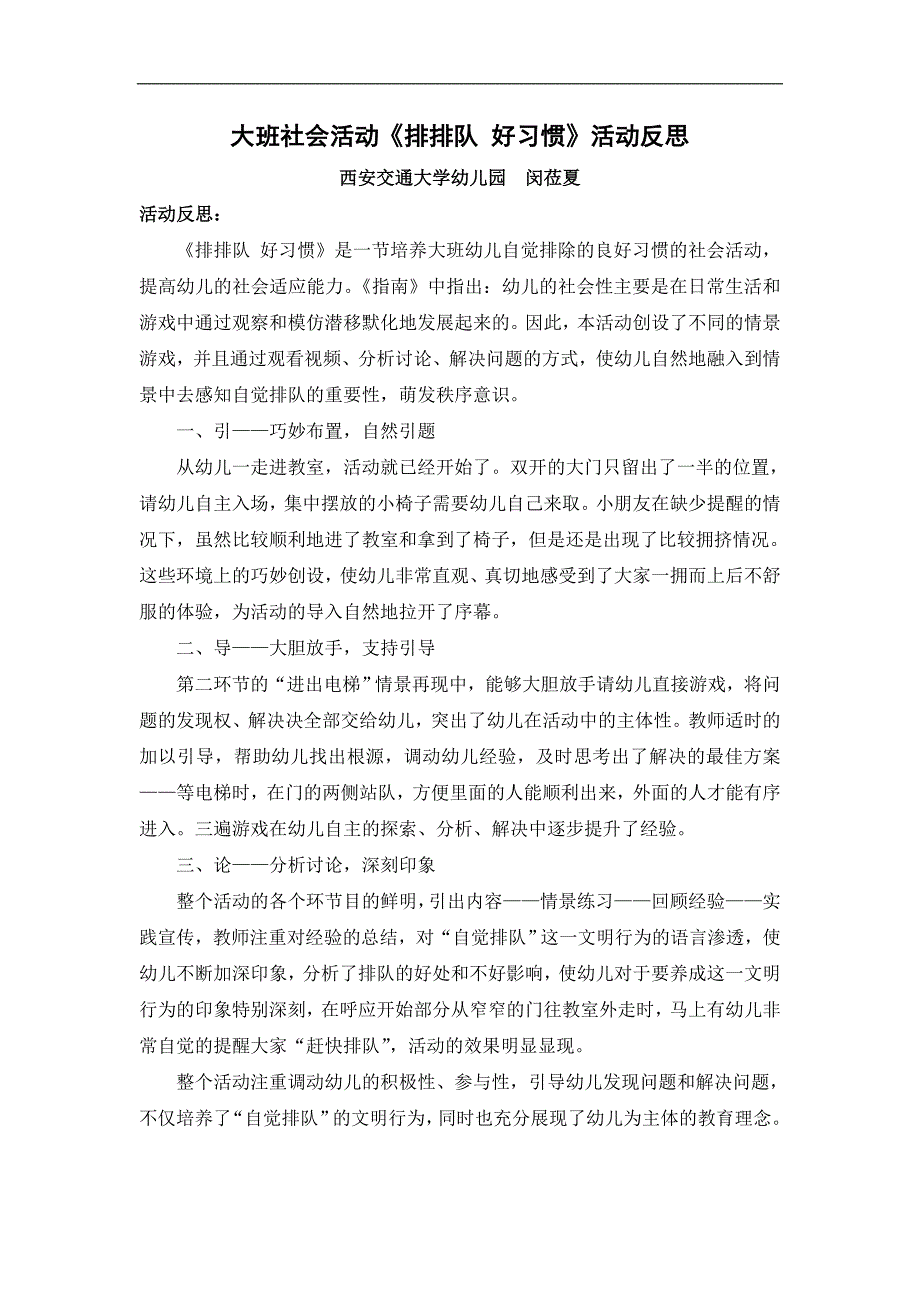 大班社会活动《排排队 好习惯》活动反思

西安交通大学幼儿园 闵莅夏

活动反思：

《排排队 好习惯》是一节培养大班幼儿自觉排除的良好习惯的社会活动，提高幼儿的社会适应能力。《指南》中指出：幼儿的社会性主要是在日常生活和游戏中通过观察和模仿潜移默化地发展起来的。因此，本活动创设了不同的情景游戏，并且通过观看视频、分析讨论、解决问题的方式，使幼儿自然地融入到情景中去感知自觉排队的重要性，萌发秩序意识。

一、引——巧妙布置，自然引题

从幼儿一走进教室，活动就已经开始了。双开的大门只留出了一半的位置，请幼儿自主入场，集中摆放的小椅子需要幼儿自己来取。小朋友在缺少提醒的情况下，虽然比较顺利地进了教室和拿到了椅子，但是还是出现了比较拥挤情况。这些环境上的巧妙创设，使幼儿非常直观、真切地感受到了大家一拥而上后不舒服的体验，为活动的导入自然地拉开了序幕。

二、导——大胆放手，支持引导

第二环节的“进出电梯”情景再现中，能够大胆放手请幼儿直接游戏，将问题的发现权、解决决全部交给幼儿，突出了幼儿在活动中的主体性。教师适时的加以引导，帮助幼儿找出根源，调动幼儿经验，及时思考出了解决的最佳方案——等电梯时，在门的两侧站队，方便里面的人能顺利出来，外面的人才能有序进入。三遍游戏在幼儿自主的探索、分析、解决中逐步提升了经验。

三、论——分析讨论，深刻印象

整个活动的各个环节目的鲜明，引出内容——情景练习——回顾经验——实践宣传，教师注重对经验的总结，对“自觉排队”这一文明行为的语言渗透，使幼儿不断加深印象，分析了排队的好处和不好影响，使幼儿对于要养成这一文明行为的印象特别深刻，在呼应开始部分从窄窄的门往教室外走时，马上有幼儿非常自觉的提醒大家“赶快排队”，活动的效果明显显现。

整个活动注重调动幼儿的积极性、参与性，引导幼儿发现问题和解决问题，不仅培养了“自觉排队”的文明行为，同时也充分展现了幼儿为主体的教育理念。